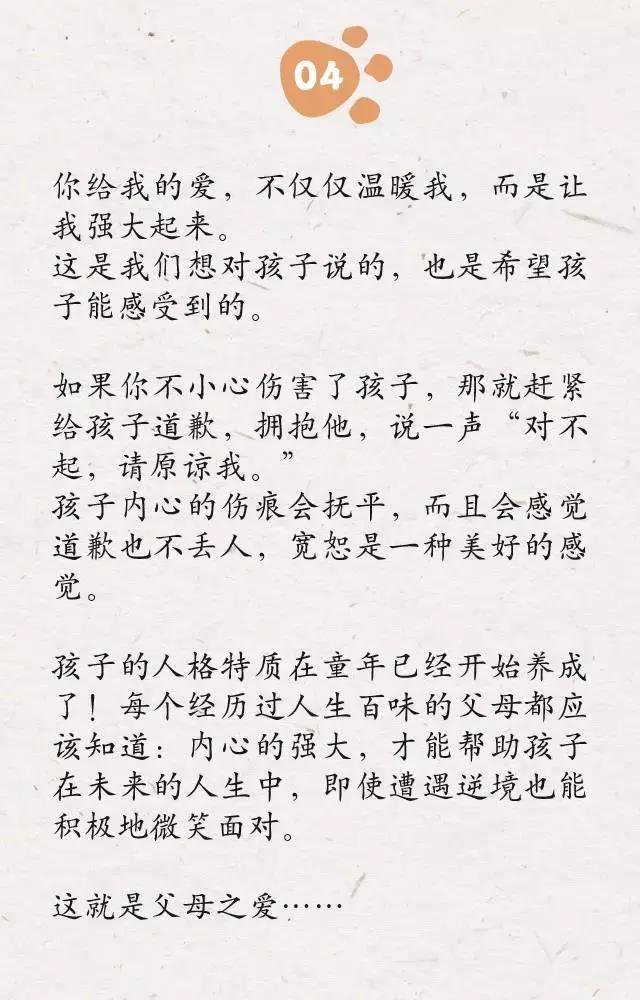 04

你给我的爱，不仅仅温暖我，而是让我强大起来。
这是我们想对孩子说的，也是希望孩子能感受到的。

如果你不小心伤害了孩子，那就赶紧给孩子道歉，拥抱他，说一声“对不起，请原谅我。”
孩子内心的伤痕会抚平，而且会感觉道歉也不丢人，宽恕是一种美好的感觉。

孩子的人格特质在童年已经开始养成了！每个经历过人生百味的父母都应该知道：内心的强大，才能帮助孩子在未来的人生中，即使遭遇逆境也能积极地微笑面对。

这就是父母之爱……